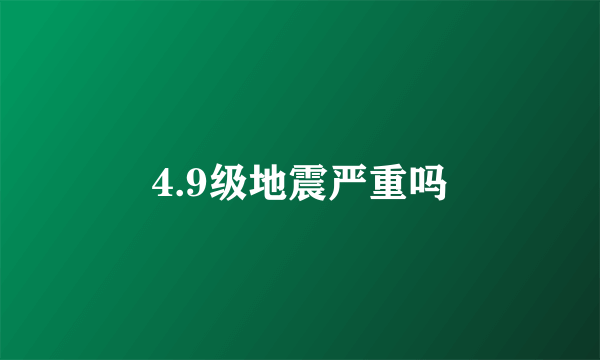 4.9级地震严重吗